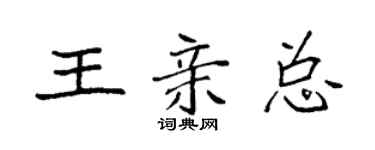 王亲总
词典网